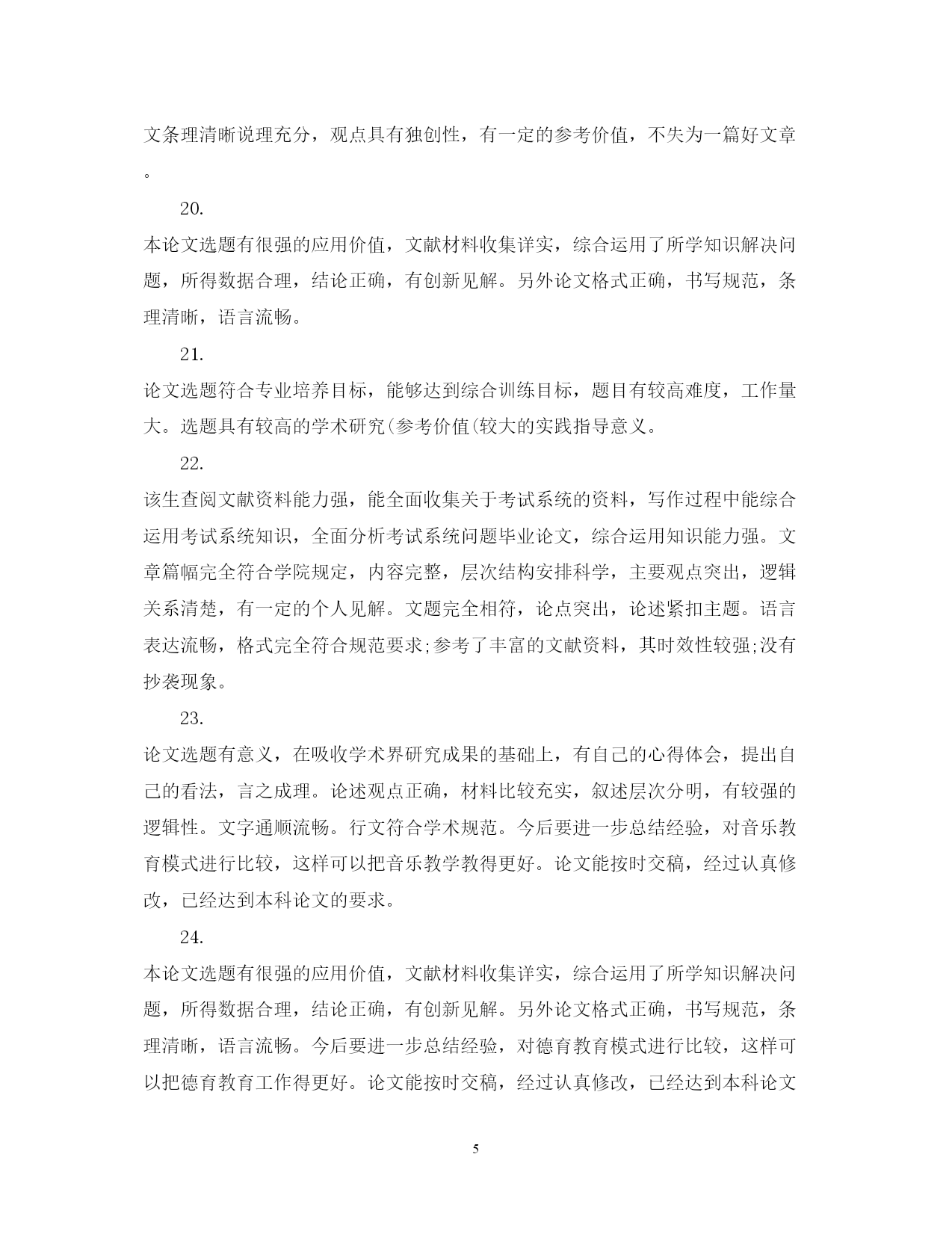 文条理清晰说理充分，观点具有独创性，有一定的参考价值，不失为一篇好文章。

20.

本论文选题有很强的应用价值，文献材料收集详实，综合运用了所学知识解决问题，所得数据合理，结论正确，有创新见解。另外论文格式正确，书写规范，条理清晰，语言流畅。

21.

论文选题符合专业培养目标，能够达到综合训练目标，题目有较高难度，工作量大。选题具有较高的学术研究(参考价值(较大的实践指导意义。

22.

该生查阅文献资料能力强，能全面收集关于考试系统的资料，写作过程中能综合运用考试系统知识，全面分析考试系统问题毕业论文，综合运用知识能力强。文章篇幅完全符合学院规定，内容完整，层次结构安排科学，主要观点突出，逻辑关系清楚，有一定的个人见解。文题完全相符，论点突出，论述紧扣主题。语言表达流畅，格式完全符合规范要求;参考了丰富的文献资料，其时效性较强;没有抄袭现象。

23.

论文选题有意义，在吸收学术界研究成果的基础上，有自己的心得体会，提出自己的看法，言之成理。论述观点正确，材料比较充实，叙述层次分明，有较强的逻辑性。文字通顺流畅。行文符合学术规范。今后要进一步总结经验，对音乐教育模式进行比较，这样可以把音乐教学教得更好。论文能按时交稿，经过认真修改，已经达到本科论文的要求。

24.

本论文选题有很强的应用价值，文献材料收集详实，综合运用了所学知识解决问题，所得数据合理，结论正确，有创新见解。另外论文格式正确，书写规范，条理清晰，语言流畅。今后要进一步总结经验，对德育教育模式进行比较，这样可以把德育教育工作得更好。论文能按时交稿，经过认真修改，已经达到本科论文

5